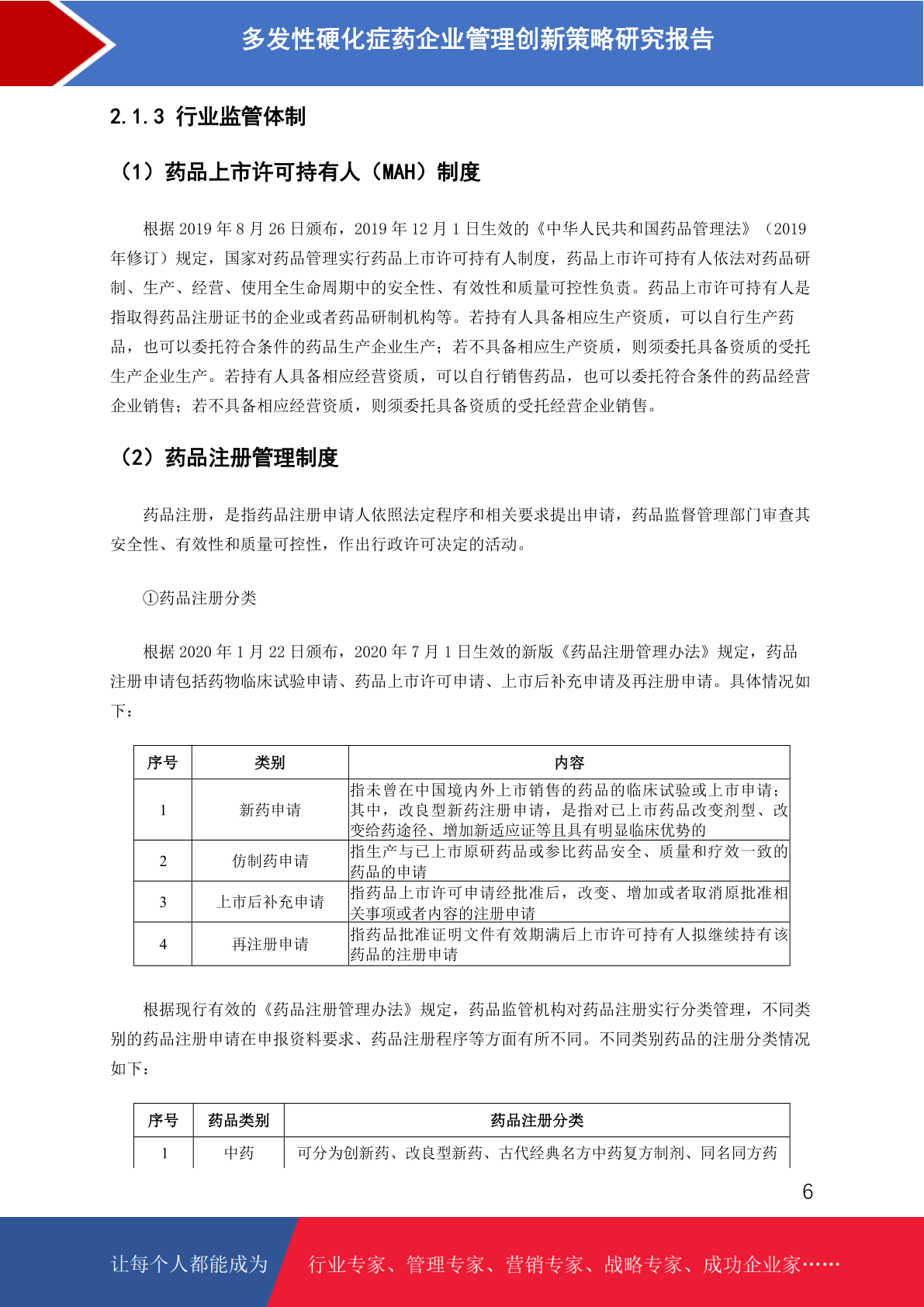 多发性硬化症药企业管理创新策略研究报告

2.1.3 行业监管体制

（1）药品上市许可持有人（MAH）制度

根据 2019 年 8 月 26 日颁布，2019 年 12 月 1 日生效的《中华人民共和国药品管理法》（2019 年修订）规定，国家对药品管理实行药品上市许可持有人制度，药品上市许可持有人依法对药品研制、生产、经营、使用全生命周期中的安全性、有效性和质量可控性负责。药品上市许可持有人是指取得药品注册证书的企业或者药品研制机构等。若持有人具备相应生产资质，可以自行生产药品，也可以委托符合条件的药品生产企业生产；若不具备相应生产资质，则须委托具备资质的受托生产企业生产。若持有人具备相应经营资质，可以自行销售药品，也可以委托符合条件的药品经营企业销售；若不具备相应经营资质，则须委托具备资质的受托经营企业销售。

（2）药品注册管理制度

药品注册，是指药品注册申请人依照法定程序和相关要求提出申请，药品监督管理部门审查其安全性、有效性和质量可控性，作出行政许可决定的活动。

①药品注册分类

根据 2020 年 1 月 22 日颁布，2020 年 7 月 1 日生效的新版《药品注册管理办法》规定，药品注册申请包括药物临床试验申请、药品上市许可申请、上市后补充申请及再注册申请。具体情况如下：

| 序号 | 类别 | 内容 |
|---|---|---|
| 1 | 新药申请 | 指未曾在中国境内外上市销售的药品的临床试验或上市申请；其中，改良型新药注册申请，是指对已上市药品改变剂型、改变给药途径、增加新适应证等且具有明显临床优势的 |
| 2 | 仿制药申请 | 指生产与已上市原研药品或参比药品安全、质量和疗效一致的药品的申请 |
| 3 | 上市后补充申请 | 指药品上市许可申请经批准后，改变、增加或者取消原批准相关事项或者内容的注册申请 |
| 4 | 再注册申请 | 指药品批准证明文件有效期满后上市许可持有人拟继续持有该药品的注册申请 |

根据现行有效的《药品注册管理办法》规定，药品监管机构对药品注册实行分类管理，不同类别的药品注册申请在申报资料要求、药品注册程序等方面有所不同。不同类别药品的注册分类情况如下：

| 序号 | 药品类别 | 药品注册分类 |
|---|---|---|
| 1 | 中药 | 可分为创新药、改良型新药、古代经典名方中药复方制剂、同名同方药 |

6

让每个人都能成为 行业专家、管理专家、营销专家、战略专家、成功企业家……